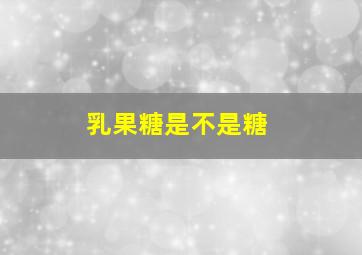 乳果糖是不是糖